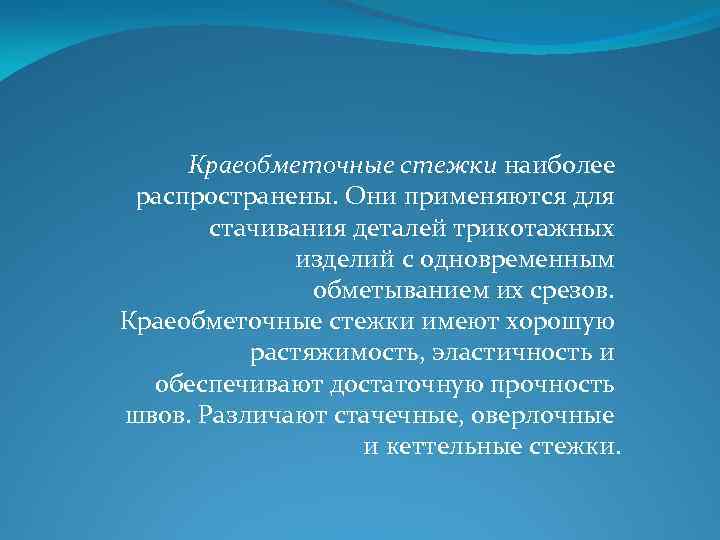 Краеобметочные стежки наиболее распространены. Они применяются для стачивания деталей трикотажных изделий с одновременным обметыванием их срезов. Краеобметочные стежки имеют хорошую растяжимость, эластичность и обеспечивают достаточную прочность швов. Различают стачечные, оверлочные и кеттельные стежки.